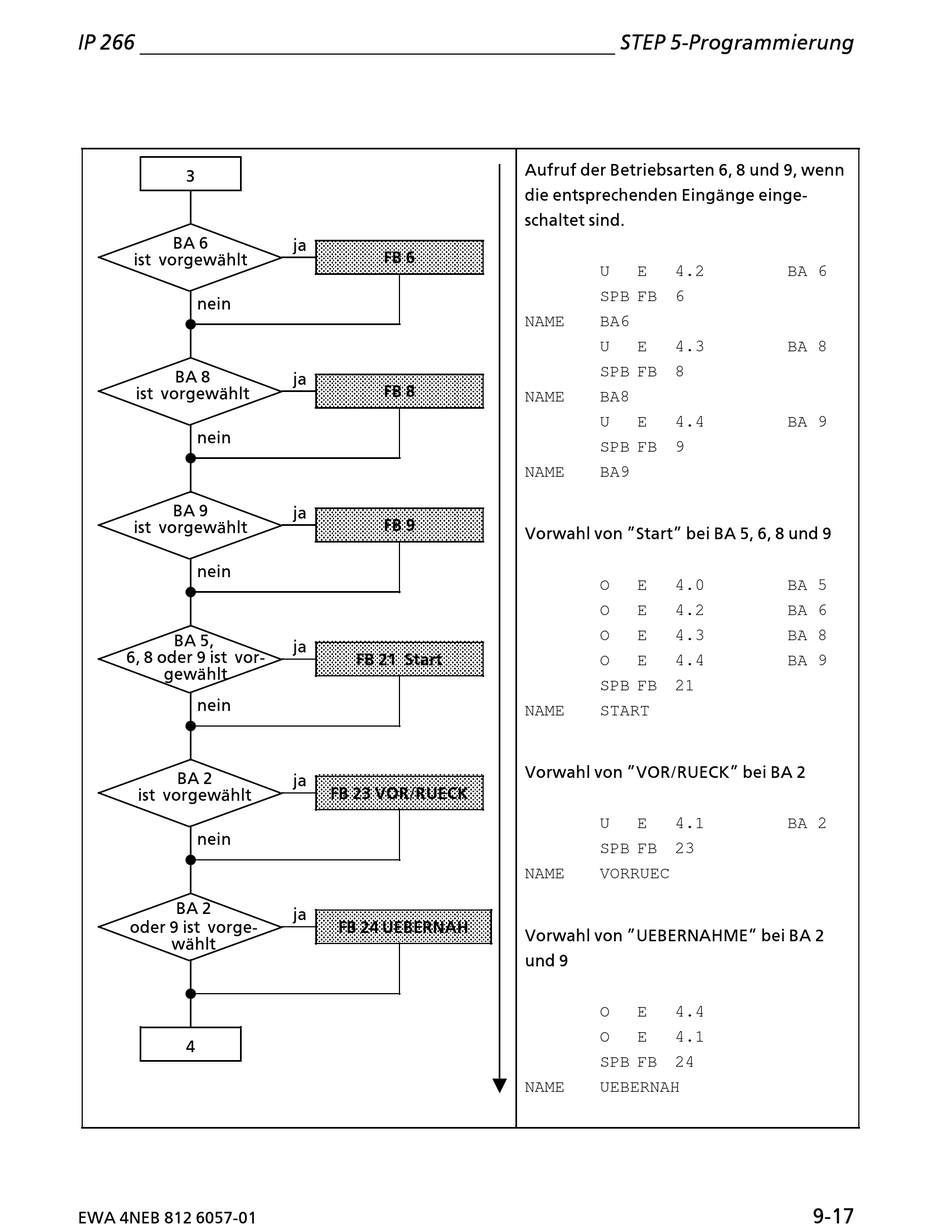 IP 266 STEP 5-Programmierung

3

BA 6 ist vorgewählt

ja

FB 6

nein

BA 8 ist vorgewählt

ja

FB 8

nein

BA 9 ist vorgewählt

ja

FB 9

nein

BA 5, 6, 8 oder 9 ist vorgewählt

ja

FB 21 Start

nein

BA 2 ist vorgewählt

ja

FB 23 VOR/RUECK

nein

BA 2 oder 9 ist vorgewählt

ja

FB 24 UEBERNAH

4

Aufruf der Betriebsarten 6, 8 und 9, wenn die entsprechenden Eingänge eingeschaltet sind.

U E 4.2 BA 6
SPB FB 6
NAME BA6
U E 4.3 BA 8
SPB FB 8
NAME BA8
U E 4.4 BA 9
SPB FB 9
NAME BA9

Vorwahl von "Start" bei BA 5, 6, 8 und 9

O E 4.0 BA 5
O E 4.2 BA 6
O E 4.3 BA 8
O E 4.4 BA 9
SPB FB 21
NAME START

Vorwahl von "VOR/RUECK" bei BA 2

U E 4.1 BA 2
SPB FB 23
NAME VORRUEC

Vorwahl von "UEBERNAHME" bei BA 2 und 9

O E 4.4
O E 4.1
SPB FB 24
NAME UEBERNAH

EWA 4NEB 812 6057-01

9-17